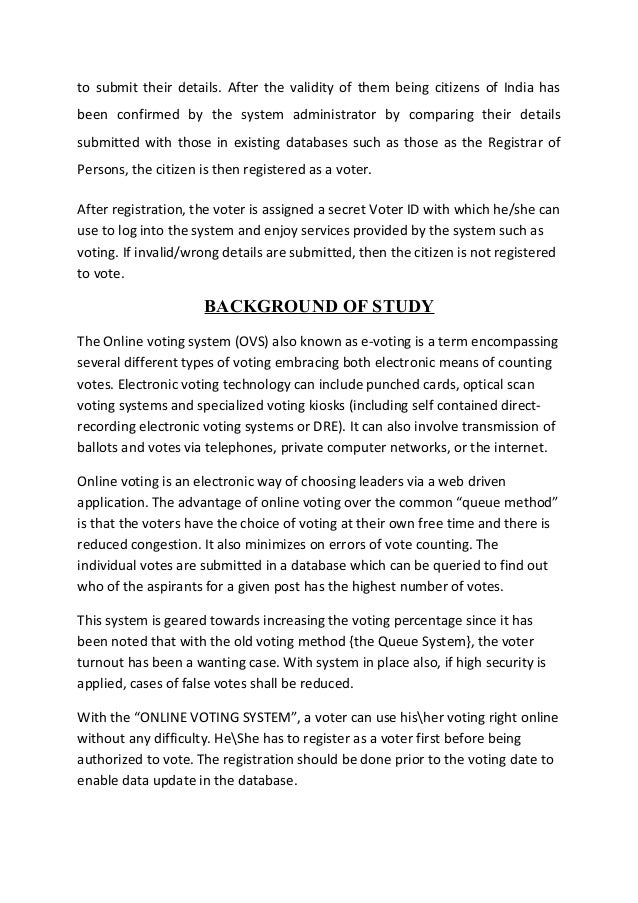 to submit their details. After the validity of them being citizens of India has been confirmed by the system administrator by comparing their details submitted with those in existing databases such as those as the Registrar of Persons, the citizen is then registered as a voter.

After registration, the voter is assigned a secret Voter ID with which he/she can use to log into the system and enjoy services provided by the system such as voting. If invalid/wrong details are submitted, then the citizen is not registered to vote.

BACKGROUND OF STUDY

The Online voting system (OVS) also known as e-voting is a term encompassing several different types of voting embracing both electronic means of counting votes. Electronic voting technology can include punched cards, optical scan voting systems and specialized voting kiosks (including self contained direct-recording electronic voting systems or DRE). It can also involve transmission of ballots and votes via telephones, private computer networks, or the internet.

Online voting is an electronic way of choosing leaders via a web driven application. The advantage of online voting over the common “queue method” is that the voters have the choice of voting at their own free time and there is reduced congestion. It also minimizes on errors of vote counting. The individual votes are submitted in a database which can be queried to find out who of the aspirants for a given post has the highest number of votes.

This system is geared towards increasing the voting percentage since it has been noted that with the old voting method {the Queue System}, the voter turnout has been a wanting case. With system in place also, if high security is applied, cases of false votes shall be reduced.

With the “ONLINE VOTING SYSTEM”, a voter can use his\her voting right online without any difficulty. He\She has to register as a voter first before being authorized to vote. The registration should be done prior to the voting date to enable data update in the database.